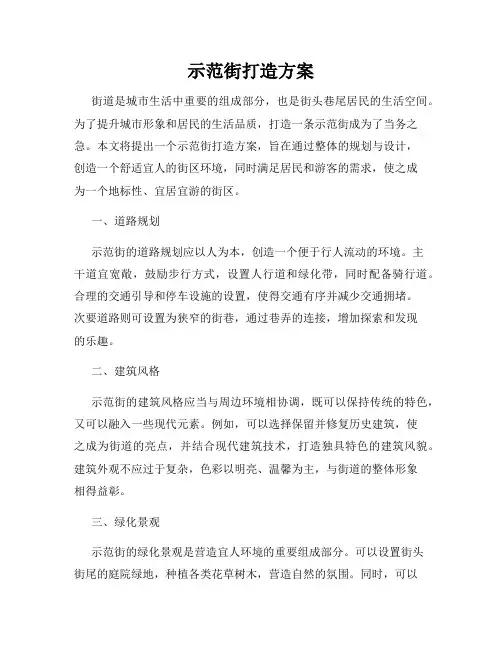 示范街打造方案

街道是城市生活中重要的组成部分，也是街头巷尾居民的生活空间。为了提升城市形象和居民的生活品质，打造一条示范街成为了当务之急。本文将提出一个示范街打造方案，旨在通过整体的规划与设计，创造一个舒适宜人的街区环境，同时满足居民和游客的需求，使之成为一个地标性、宜居宜游的街区。

一、道路规划

示范街的道路规划应以人为本，创造一个便于行人流动的环境。主干道宜宽敞，鼓励步行方式，设置人行道和绿化带，同时配备骑行道。合理的交通引导和停车设施的设置，使得交通有序并减少交通拥堵。次要道路则可设置为狭窄的街巷，通过巷弄的连接，增加探索和发现的乐趣。

二、建筑风格

示范街的建筑风格应当与周边环境相协调，既可以保持传统的特色，又可以融入一些现代元素。例如，可以选择保留并修复历史建筑，使之成为街道的亮点，并结合现代建筑技术，打造独具特色的建筑风貌。建筑外观不应过于复杂，色彩以明亮、温馨为主，与街道的整体形象相得益彰。

三、绿化景观

示范街的绿化景观是营造宜人环境的重要组成部分。可以设置街头街尾的庭院绿地，种植各类花草树木，营造自然的氛围。同时，可以